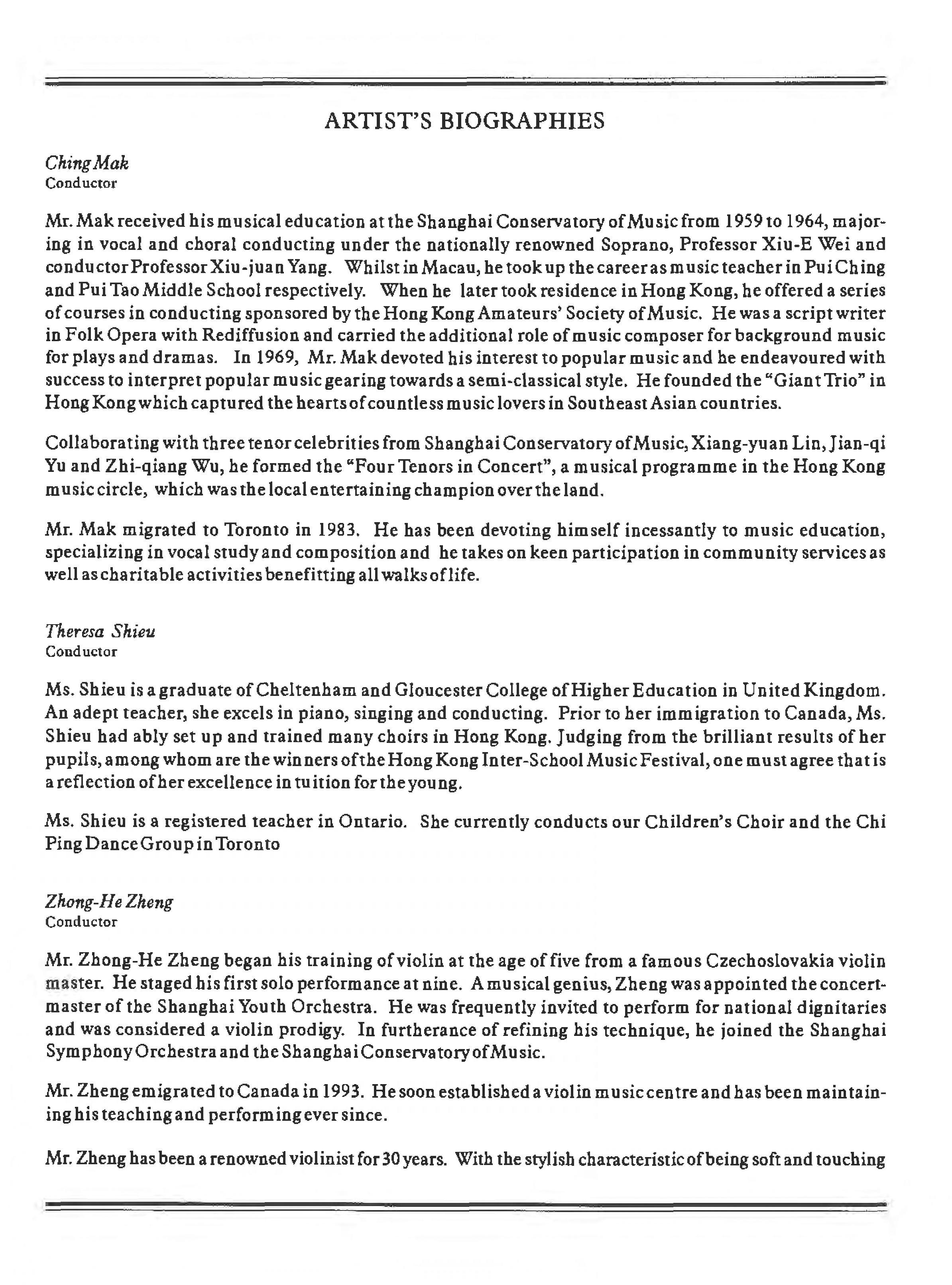 ARTIST'S BIOGRAPHIES

Ching Mak
Conductor

Mr. Mak received his musical education at the Shanghai Conservatory of Music from 1959 to 1964, majoring in vocal and choral conducting under the nationally renowned Soprano, Professor Xiu-E Wei and conductor Professor Xiu-juan Yang. Whilst in Macau, he took up the career as music teacher in Pui Ching and Pui Tao Middle School respectively. When he later took residence in Hong Kong, he offered a series of courses in conducting sponsored by the Hong Kong Amateurs' Society of Music. He was a script writer in Folk Opera with Rediffusion and carried the additional role of music composer for background music for plays and dramas. In 1969, Mr. Mak devoted his interest to popular music and he endeavoured with success to interpret popular music gearing towards a semi-classical style. He founded the "Giant Trio" in Hong Kong which captured the hearts of countless music lovers in Southeast Asian countries.

Collaborating with three tenor celebrities from Shanghai Conservatory of Music, Xiang-yuan Lin, Jian-qi Yu and Zhi-qiang Wu, he formed the "Four Tenors in Concert", a musical programme in the Hong Kong music circle, which was the local entertaining champion over the land.

Mr. Mak migrated to Toronto in 1983. He has been devoting himself incessantly to music education, specializing in vocal study and composition and he takes on keen participation in community services as well as charitable activities benefitting all walks of life.

Theresa Shieu
Conductor

Ms. Shieu is a graduate of Cheltenham and Gloucester College of Higher Education in United Kingdom. An adept teacher, she excels in piano, singing and conducting. Prior to her immigration to Canada, Ms. Shieu had ably set up and trained many choirs in Hong Kong. Judging from the brilliant results of her pupils, among whom are the winners of the Hong Kong Inter-School Music Festival, one must agree that is a reflection of her excellence in tuition for the young.

Ms. Shieu is a registered teacher in Ontario. She currently conducts our Children's Choir and the Chi Ping Dance Group in Toronto

Zhong-He Zheng
Conductor

Mr. Zhong-He Zheng began his training of violin at the age of five from a famous Czechoslovakia violin master. He staged his first solo performance at nine. A musical genius, Zheng was appointed the concertmaster of the Shanghai Youth Orchestra. He was frequently invited to perform for national dignitaries and was considered a violin prodigy. In furtherance of refining his technique, he joined the Shanghai Symphony Orchestra and the Shanghai Conservatory of Music.

Mr. Zheng emigrated to Canada in 1993. He soon established a violin music centre and has been maintaining his teaching and performing ever since.

Mr. Zheng has been a renowned violinist for 30 years. With the stylish characteristic of being soft and touching